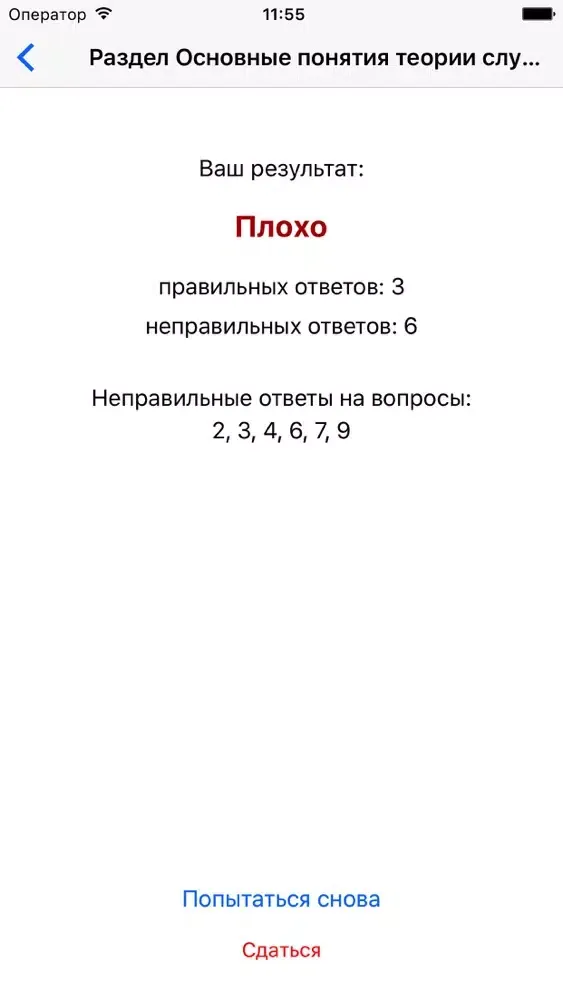 Оператор 11:55

Раздел Основные понятия теории слу...

Ваш результат:

Плохо

правильных ответов: 3

неправильных ответов: 6

Неправильные ответы на вопросы:
2, 3, 4, 6, 7, 9

Попытаться снова

Сдаться